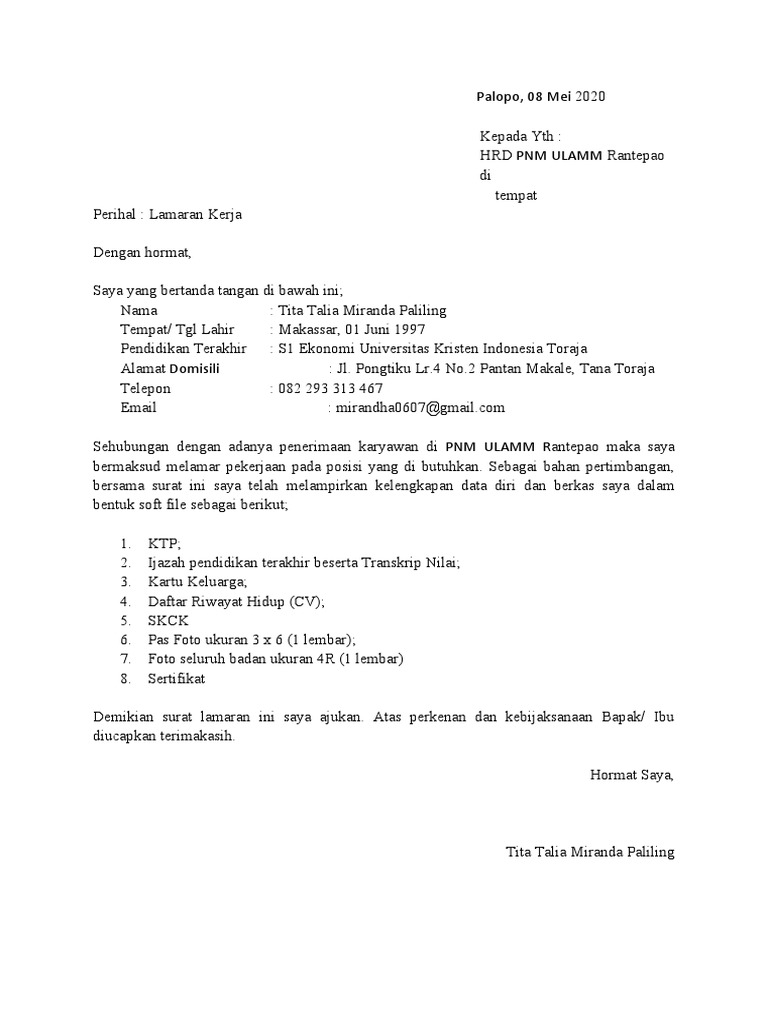 Palopo, 08 Mei 2020

Kepada Yth :
HRD PNM ULAMM Rantepao
di
tempat

Perihal : Lamaran Kerja

Dengan hormat,

Saya yang bertanda tangan di bawah ini;
Nama : Tita Talia Miranda Paliling
Tempat/ Tgl Lahir : Makassar, 01 Juni 1997
Pendidikan Terakhir : S1 Ekonomi Universitas Kristen Indonesia Toraja
Alamat Domisili : Jl. Pongtiku Lr.4 No.2 Pantan Makale, Tana Toraja
Telepon : 082 293 313 467
Email : mirandha0607@gmail.com

Sehubungan dengan adanya penerimaan karyawan di PNM ULAMM Rantepao maka saya bermaksud melamar pekerjaan pada posisi yang di butuhkan. Sebagai bahan pertimbangan, bersama surat ini saya telah melampirkan kelengkapan data diri dan berkas saya dalam bentuk soft file sebagai berikut;

1. KTP;
2. Ijazah pendidikan terakhir beserta Transkrip Nilai;
3. Kartu Keluarga;
4. Daftar Riwayat Hidup (CV);
5. SKCK
6. Pas Foto ukuran 3 x 6 (1 lembar);
7. Foto seluruh badan ukuran 4R (1 lembar)
8. Sertifikat

Demikian surat lamaran ini saya ajukan. Atas perkenan dan kebijaksanaan Bapak/ Ibu diucapkan terimakasih.

Hormat Saya,

Tita Talia Miranda Paliling